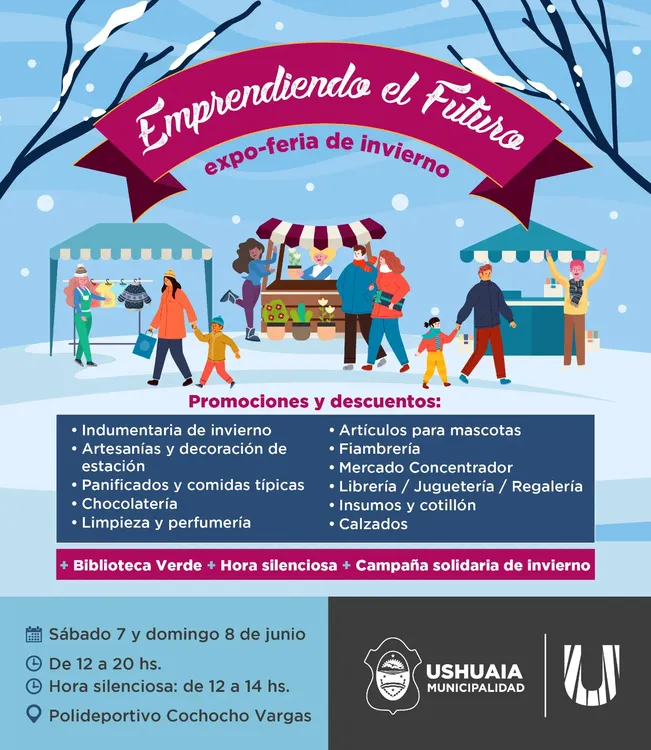 Emprendiendo el Futuro

expo-feria de invierno

Promociones y descuentos:

• Indumentaria de invierno
• Artesanías y decoración de estación
• Panificados y comidas típicas
• Chocolatería
• Limpieza y perfumería

• Artículos para mascotas
• Fiambrería
• Mercado Concentrador
• Librería / Juguetería / Regalería
• Insumos y cotillón
• Calzados

+ Biblioteca Verde + Hora silenciosa + Campaña solidaria de invierno

Sábado 7 y domingo 8 de junio
De 12 a 20 hs.
Hora silenciosa: de 12 a 14 hs.
Polideportivo Cochocho Vargas

USHUAIA
MUNICIPALIDAD